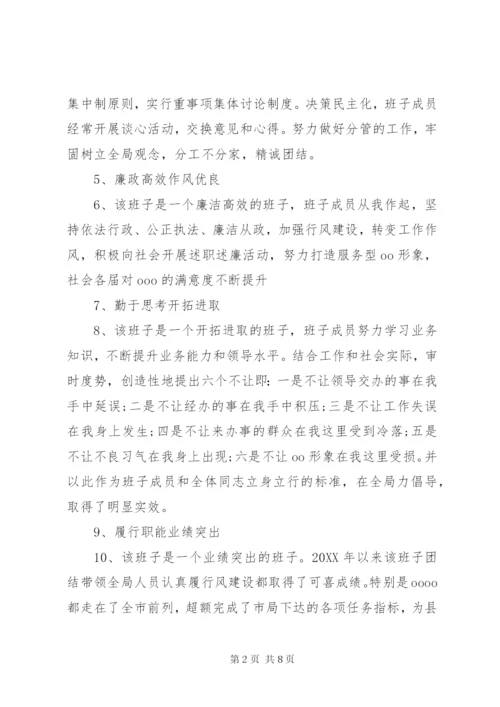 集中制原则，实行重事项集体讨论制度。决策民主化，班子成员经常开展谈心活动，交换意见和心得。努力做好分管的工作，牢固树立全局观念，分工不分家，精诚团结。

5、廉政高效作风优良

6、该班子是一个廉洁高效的班子，班子成员从我作起，坚持依法行政、公正执法、廉洁从政，加强行风建设，转变工作作风，积极向社会开展述职述廉活动，努力打造服务型 oo 形象，社会各届对 ooo 的满意度不断提升

7、勤于思考开拓进取

8、该班子是一个开拓进取的班子，班子成员努力学习业务知识，不断提升业务能力和领导水平。结合工作和社会实际，审时度势，创造性地提出六个不让即：一是不让领导交办的事在我手中延误；二是不让经办的事在我手中积压；三是不让工作失误在我身上发生；四是不让来办事的群众在我这里受到冷落；五是不让不良习气在我身上出现；六是不让 oo 形象在我这里受损。并以此作为班子成员和全体同志立身立行的标准，在全局力倡导，取得了明显实效。

9、履行职能业绩突出

10、该班子是一个业绩突出的班子。20XX 年以来该班子团结带领全局人员认真履行风建设都取得了可喜成绩。特别是 oooo 都走在了全市前列，超额完成了市局下达的各项任务指标，为县

第 2 页 共 8 页